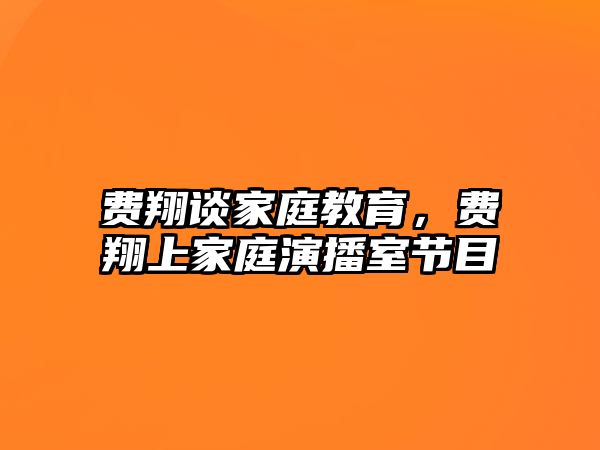 费翔谈家庭教育，费翔上家庭演播室节目